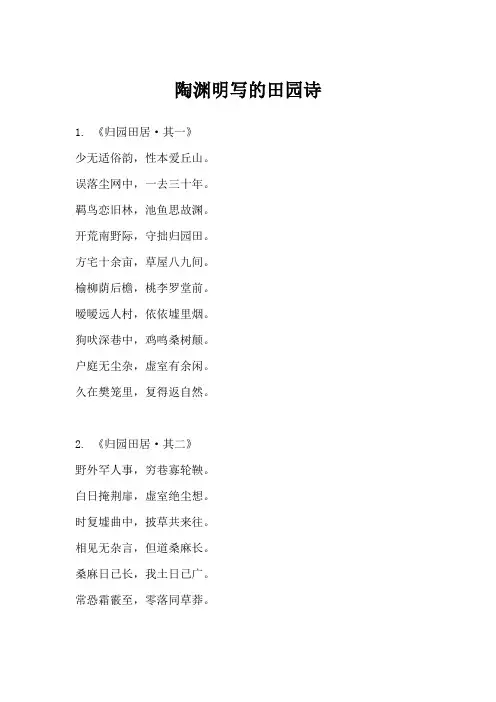 陶渊明写的田园诗

1. 《归园田居·其一》

少无适俗韵，性本爱丘山。

误落尘网中，一去三十年。

羁鸟恋旧林，池鱼思故渊。

开荒南野际，守拙归园田。

方宅十余亩，草屋八九间。

榆柳荫后檐，桃李罗堂前。

暧暧远人村，依依墟里烟。

狗吠深巷中，鸡鸣桑树颠。

户庭无尘杂，虚室有余闲。

久在樊笼里，复得返自然。

2. 《归园田居·其二》

野外罕人事，穷巷寡轮鞅。

白日掩荆扉，虚室绝尘想。

时复墟曲中，披草共来往。

相见无杂言，但道桑麻长。

桑麻日已长，我土日已广。

常恐霜霰至，零落同草莽。